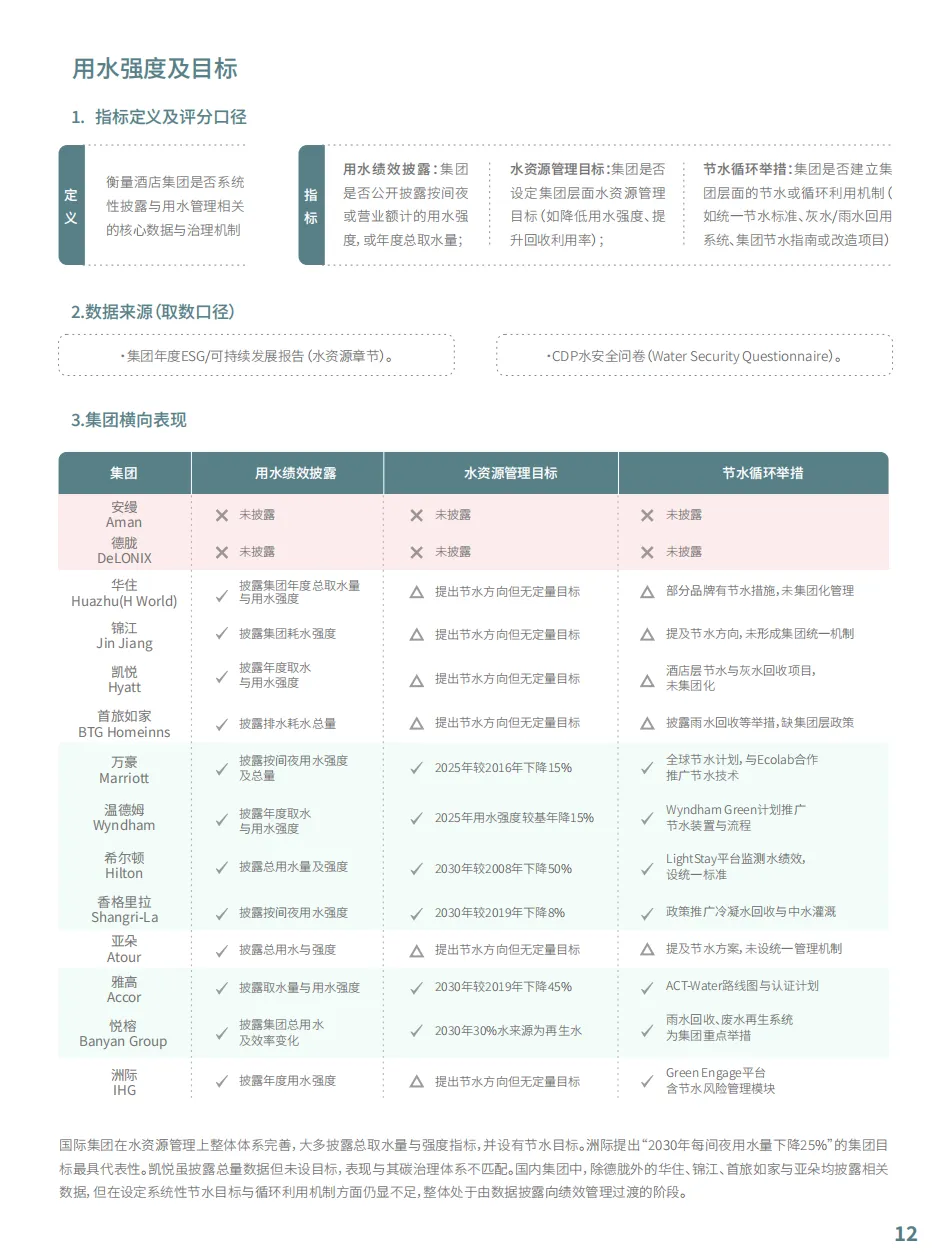 用水强度及目标

1. 指标定义及评分口径

定义

衡量酒店集团是否系统性披露与用水管理相关的核心数据与治理机制

指标

用水绩效披露：集团是否公开披露按间夜或营业额计的用水强度，或年度总取水量；

水资源管理目标：集团是否设定集团层面水资源管理目标（如降低用水强度、提升回收利用率）；

节水循环举措：集团是否建立集团层面的节水或循环利用机制（如统一节水标准、灰水/雨水回用系统、集团节水指南或改造项目）

2.数据来源（取数口径）

·集团年度ESG/可持续发展报告（水资源章节）。

·CDP水安全问卷（Water Security Questionnaire）。

3.集团横向表现

| 集团 | 用水绩效披露 | 水资源管理目标 | 节水循环举措 |
|---|---|---|---|
| 安缦 Aman | ✕ 未披露 | ✕ 未披露 | ✕ 未披露 |
| 德胧 DeLONIX | ✕ 未披露 | ✕ 未披露 | ✕ 未披露 |
| 华住 Huazhu(H World) | ✓ 披露集团年度总取水量与用水强度 | △ 提出节水方向但无定量目标 | △ 部分品牌有节水措施，未集团化管理 |
| 锦江 Jin Jiang | ✓ 披露集团耗水强度 | △ 提出节水方向但无定量目标 | △ 提及节水方向，未形成集团统一机制 |
| 凯悦 Hyatt | ✓ 披露年度取水与用水强度 | △ 提出节水方向但无定量目标 | △ 酒店层节水与灰水回收项目，未集团化 |
| 首旅如家 BTG Homeinns | ✓ 披露排水耗水总量 | △ 提出节水方向但无定量目标 | △ 披露雨水回收等举措，缺集团层政策 |
| 万豪 Marriott | ✓ 披露按间夜用水强度及总量 | ✓ 2025年较2016年下降15% | ✓ 全球节水计划，与Ecolab合作推广节水技术 |
| 温德姆 Wyndham | ✓ 披露年度取水与用水强度 | ✓ 2025年用水强度较基年降15% | ✓ Wyndham Green计划推广节水装置与流程 |
| 希尔顿 Hilton | ✓ 披露总用水量及强度 | ✓ 2030年较2008年下降50% | ✓ LightStay平台监测水绩效，设统一标准 |
| 香格里拉 Shangri-La | ✓ 披露按间夜用水强度 | ✓ 2030年较2019年下降8% | ✓ 政策推广冷凝水回收与中水灌溉 |
| 亚朵 Atour | ✓ 披露总用水与强度 | △ 提出节水方向但无定量目标 | △ 提及节水方案，未设统一管理机制 |
| 雅高 Accor | ✓ 披露取水量与用水强度 | ✓ 2030年较2019年下降45% | ✓ ACT-Water路线图与认证计划 |
| 悦榕 Banyan Group | ✓ 披露集团总用水及效率变化 | ✓ 2030年30%水来源为再生水 | ✓ 雨水回收、废水再生系统为集团重点举措 |
| 洲际 IHG | ✓ 披露年度用水强度 | △ 提出节水方向但无定量目标 | ✓ Green Engage平台含节水风险管理模块 |

国际集团在水资源管理上整体体系完善，大多披露总取水量与强度指标，并设有节水目标。洲际提出“2030年每间夜用水量下降25%”的集团目标最具代表性。凯悦虽披露总量数据但未设目标，表现与其碳治理体系不匹配。国内集团中，除德胧外的华住、锦江、首旅如家与亚朵均披露相关数据，但在设定系统性节水目标与循环利用机制方面仍显不足，整体处于由数据披露向绩效管理过渡的阶段。

12